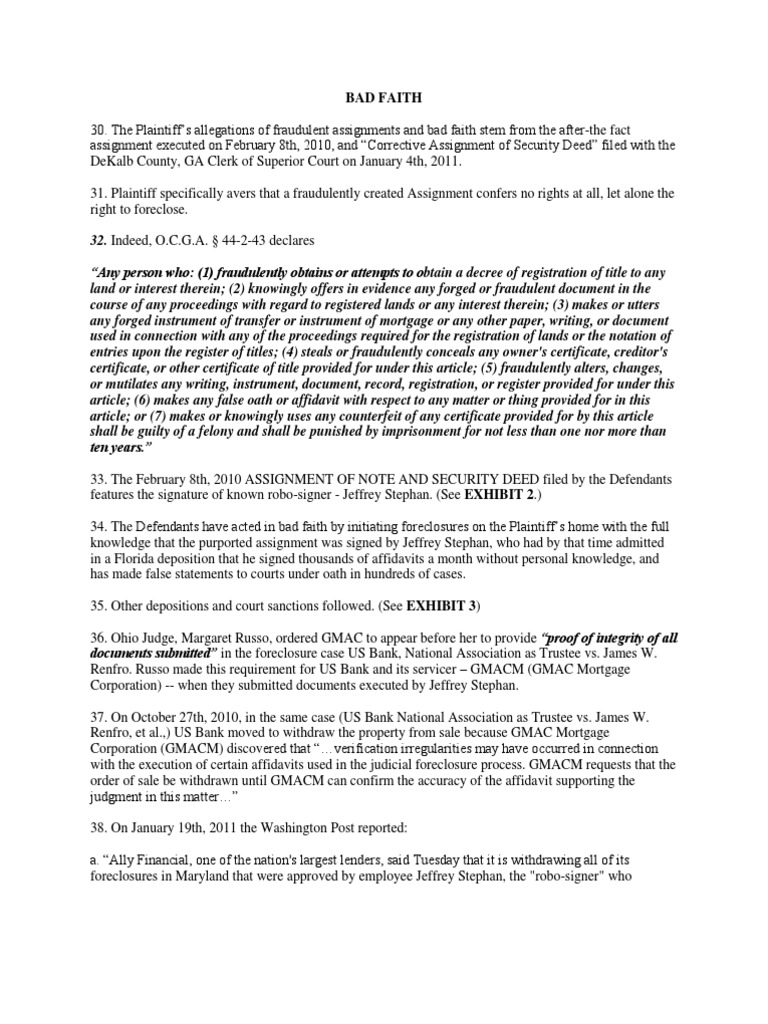 BAD FAITH

30. The Plaintiff's allegations of fraudulent assignments and bad faith stem from the after-the fact assignment executed on February 8th, 2010, and "Corrective Assignment of Security Deed" filed with the DeKalb County, GA Clerk of Superior Court on January 4th, 2011.

31. Plaintiff specifically avers that a fraudulently created Assignment confers no rights at all, let alone the right to foreclose.

32. Indeed, O.C.G.A. § 44-2-43 declares

"Any person who: (1) fraudulently obtains or attempts to obtain a decree of registration of title to any land or interest therein; (2) knowingly offers in evidence any forged or fraudulent document in the course of any proceedings with regard to registered lands or any interest therein; (3) makes or utters any forged instrument of transfer or instrument of mortgage or any other paper, writing, or document used in connection with any of the proceedings required for the registration of lands or the notation of entries upon the register of titles; (4) steals or fraudulently conceals any owner's certificate, creditor's certificate, or other certificate of title provided for under this article; (5) fraudulently alters, changes, or mutilates any writing, instrument, document, record, registration, or register provided for under this article; (6) makes any false oath or affidavit with respect to any matter or thing provided for in this article; or (7) makes or knowingly uses any counterfeit of any certificate provided for by this article shall be guilty of a felony and shall be punished by imprisonment for not less than one nor more than ten years."

33. The February 8th, 2010 ASSIGNMENT OF NOTE AND SECURITY DEED filed by the Defendants features the signature of known robo-signer - Jeffrey Stephan. (See EXHIBIT 2.)

34. The Defendants have acted in bad faith by initiating foreclosures on the Plaintiff's home with the full knowledge that the purported assignment was signed by Jeffrey Stephan, who had by that time admitted in a Florida deposition that he signed thousands of affidavits a month without personal knowledge, and has made false statements to courts under oath in hundreds of cases.

35. Other depositions and court sanctions followed. (See EXHIBIT 3)

36. Ohio Judge, Margaret Russo, ordered GMAC to appear before her to provide "proof of integrity of all documents submitted" in the foreclosure case US Bank, National Association as Trustee vs. James W. Renfro. Russo made this requirement for US Bank and its servicer – GMACM (GMAC Mortgage Corporation) -- when they submitted documents executed by Jeffrey Stephan.

37. On October 27th, 2010, in the same case (US Bank National Association as Trustee vs. James W. Renfro, et al.,) US Bank moved to withdraw the property from sale because GMAC Mortgage Corporation (GMACM) discovered that "…verification irregularities may have occurred in connection with the execution of certain affidavits used in the judicial foreclosure process. GMACM requests that the order of sale be withdrawn until GMACM can confirm the accuracy of the affidavit supporting the judgment in this matter…"

38. On January 19th, 2011 the Washington Post reported:

a. "Ally Financial, one of the nation's largest lenders, said Tuesday that it is withdrawing all of its foreclosures in Maryland that were approved by employee Jeffrey Stephan, the "robo-signer" who